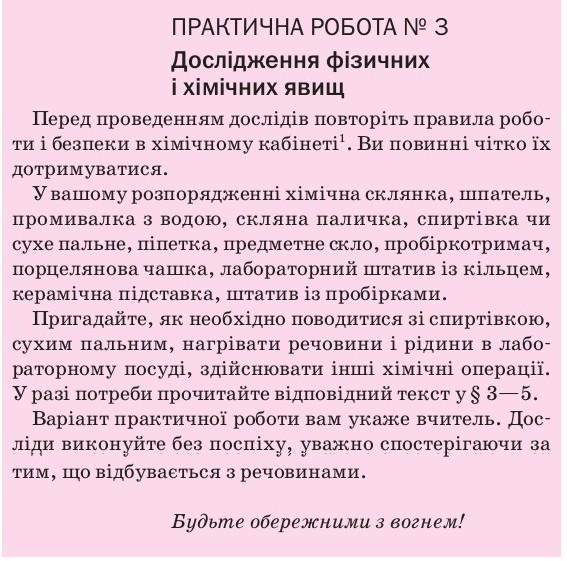 ПРАКТИЧНА РОБОТА № 3

Дослідження фізичних
і хімічних явищ

Перед проведенням дослідів повторіть правила роботи і безпеки в хімічному кабінеті$^{1}$. Ви повинні чітко їх дотримуватися.

У вашому розпорядженні хімічна склянка, шпатель, промивалка з водою, скляна паличка, спиртівка чи сухе пальне, піпетка, предметне скло, пробіркотримач, порцелянова чашка, лабораторний штатив із кільцем, керамічна підставка, штатив із пробірками.

Пригадайте, як необхідно поводитися зі спиртівкою, сухим пальним, нагрівати речовини і рідини в лабораторному посуді, здійснювати інші хімічні операції. У разі потреби прочитайте відповідний текст у § 3—5.

Варіант практичної роботи вам укаже вчитель. Досліди виконуйте без поспіху, уважно спостерігаючи за тим, що відбувається з речовинами.

Будьте обережними з вогнем!